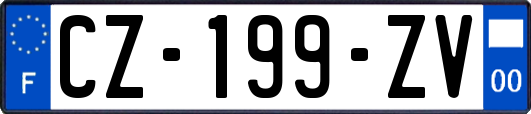 F
CZ-199-ZV
00